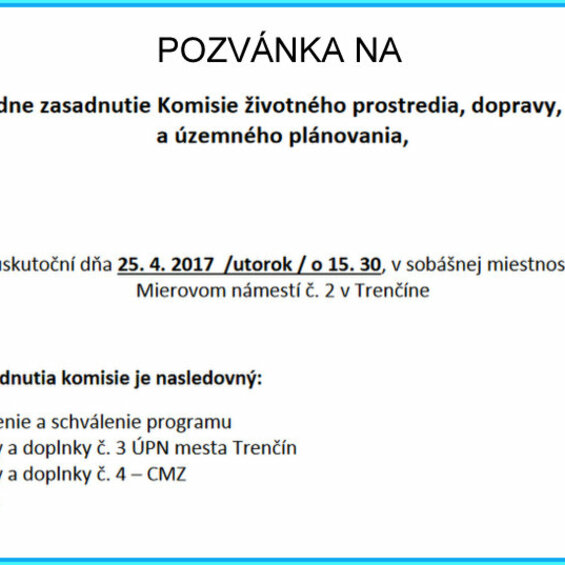 POZVÁNKA NA

dne zasadnutie Komisie životného prostredia, dopravy, a územného plánovania,

uskutoční dňa 25. 4. 2017 /utorok / o 15. 30, v sobášnej miestnos Mierovom námestí č. 2 v Trenčíne

dnutia komisie je nasledovný:

enie a schválenie programu
y a doplnky č. 3 ÚPN mesta Trenčín
y a doplnky č. 4 – CMZ